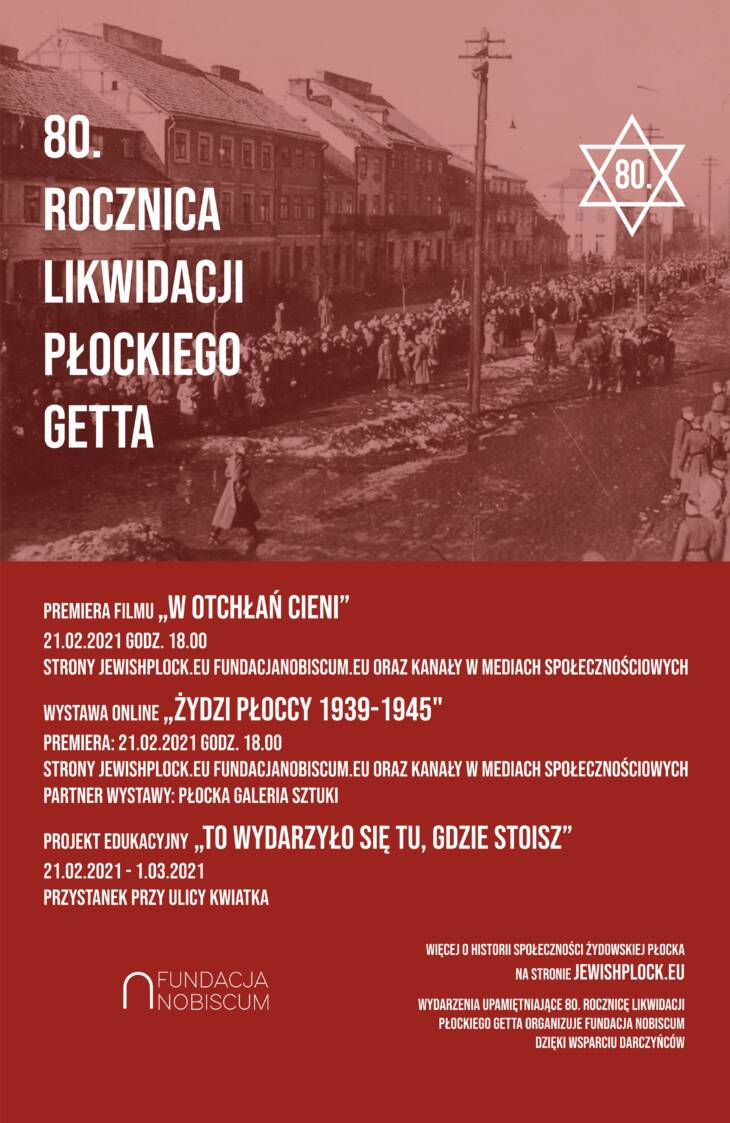 80.
ROCZNICA
LIKWIDACJI
PŁOCKIEGO
GETTA

80.

PREMIERA FILMU „W OTCHŁAŃ CIENI"
21.02.2021 GODZ. 18.00
STRONY JEWISHPLOCK.EU FUNDACJANOBISCUM.EU ORAZ KANAŁY W MEDIACH SPOŁECZNOŚCIOWYCH

WYSTAWA ONLINE „ŻYDZI PŁOCCY 1939-1945"
PREMIERA: 21.02.2021 GODZ. 18.00
STRONY JEWISHPLOCK.EU FUNDACJANOBISCUM.EU ORAZ KANAŁY W MEDIACH SPOŁECZNOŚCIOWYCH
PARTNER WYSTAWY: PŁOCKA GALERIA SZTUKI

PROJEKT EDUKACYJNY „TO WYDARZYŁO SIĘ TU, GDZIE STOISZ"
21.02.2021 - 1.03.2021
PRZYSTANEK PRZY ULICY KWIATKA

FUNDACJA
NOBISCUM

WIĘCEJ O HISTORII SPOŁECZNOŚCI ŻYDOWSKIEJ PŁOCKA
NA STRONIE JEWISHPLOCK.EU

WYDARZENIA UPAMIĘTNIAJĄCE 80. ROCZNICĘ LIKWIDACJI
PŁOCKIEGO GETTA ORGANIZUJE FUNDACJA NOBISCUM
DZIĘKI WSPARCIU DARCZYŃCÓW